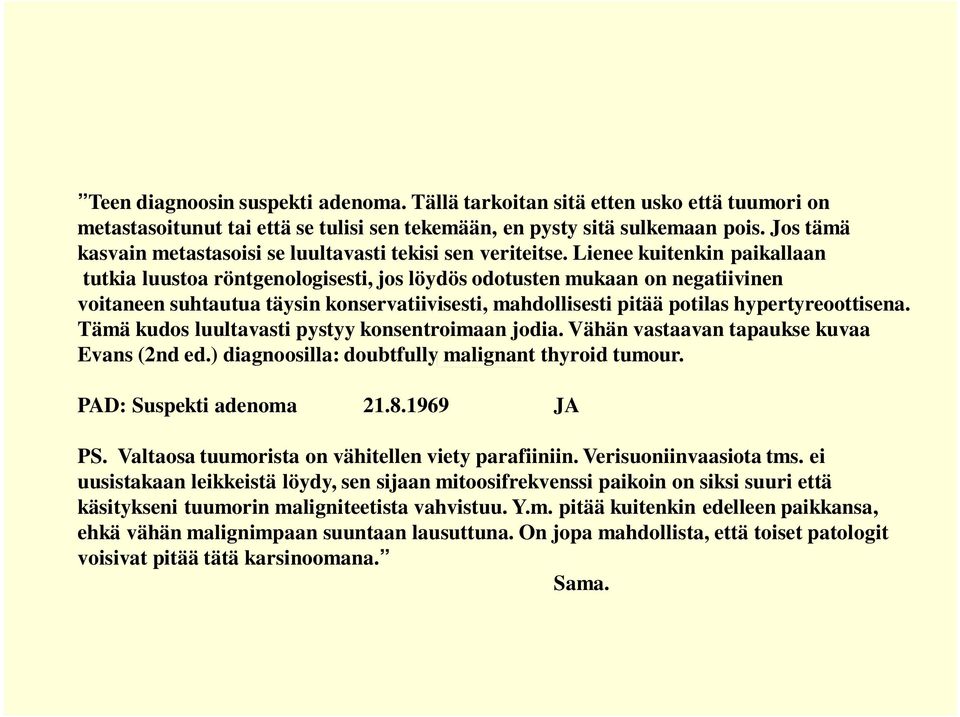 ”Teen diagnoosin suspekti adenoma. Tällä tarkoitan sitä etten usko että tuumori on metastasoitunut tai että se tulisi sen tekemään, en pysty sitä sulkemaan pois. Jos tämä kasvain metastasoisi se luultavasti tekisi sen veriteitse. Lienee kuitenkin paikallaan tutkia luustoa röntgenologisesti, jos löydös odotusten mukaan on negatiivinen voitaneen suhtautua täysin konservatiivisesti, mahdollisesti pitää potilas hypertyreoottisena. Tämä kudos luultavasti pystyy konsentroimaan jodia. Vähän vastaavan tapaukse kuvaa Evans (2nd ed.) diagnoosilla: doubtfully malignant thyroid tumour.

PAD: Suspekti adenoma 21.8.1969 JA

PS. Valtaosa tuumorista on vähitellen viety parafiiniin. Verisuoniinvaasiota tms. ei uusistakaan leikkeistä löydy, sen sijaan mitoosifrekvenssi paikoin on siksi suuri että käsitykseni tuumorin maligniteetista vahvistuu. Y.m. pitää kuitenkin edelleen paikkansa, ehkä vähän malignimpaan suuntaan lausuttuna. On jopa mahdollista, että toiset patologit voisivat pitää tätä karsinoomana.”

Sama.